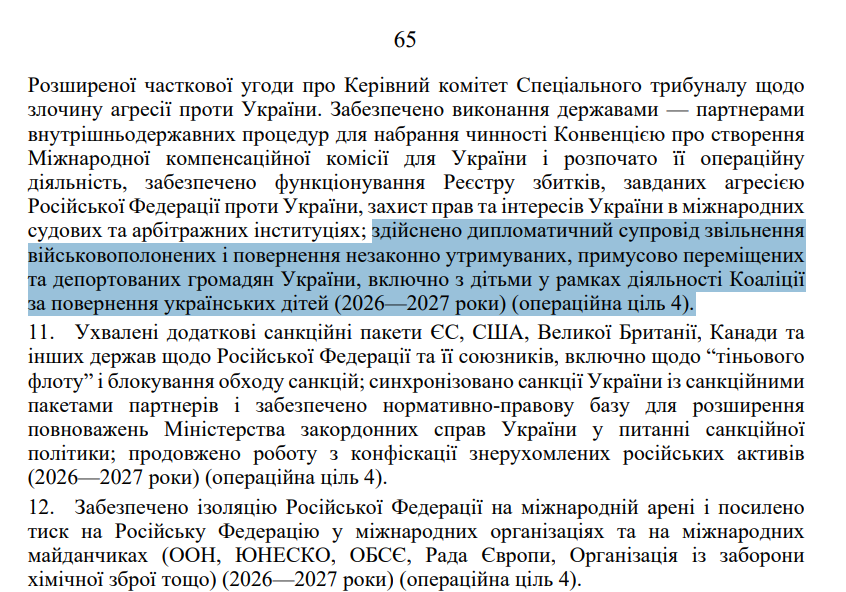 65

Розширеної часткової угоди про Керівний комітет Спеціального трибуналу щодо злочину агресії проти України. Забезпечено виконання державами — партнерами внутрішньодержавних процедур для набрання чинності Конвенцією про створення Міжнародної компенсаційної комісії для України і розпочато її операційну діяльність, забезпечено функціонування Реєстру збитків, завданих агресією Російської Федерації проти України, захист прав та інтересів України в міжнародних судових та арбітражних інституціях; здійснено дипломатичний супровід звільнення військовополонених і повернення незаконно утримуваних, примусово переміщених та депортованих громадян України, включно з дітьми у рамках діяльності Коаліції за повернення українських дітей (2026—2027 роки) (операційна ціль 4).

11. Ухвалені додаткові санкційні пакети ЄС, США, Великої Британії, Канади та інших держав щодо Російської Федерації та її союзників, включно щодо “тіньового флоту” і блокування обходу санкцій; синхронізовано санкції України із санкційними пакетами партнерів і забезпечено нормативно-правову базу для розширення повноважень Міністерства закордонних справ України у питанні санкційної політики; продовжено роботу з конфіскації знерухомлених російських активів (2026—2027 роки) (операційна ціль 4).

12. Забезпечено ізоляцію Російської Федерації на міжнародній арені і посилено тиск на Російську Федерацію у міжнародних організаціях та на міжнародних майданчиках (ООН, ЮНЕСКО, ОБСЄ, Рада Європи, Організація із заборони хімічної зброї тощо) (2026—2027 роки) (операційна ціль 4).